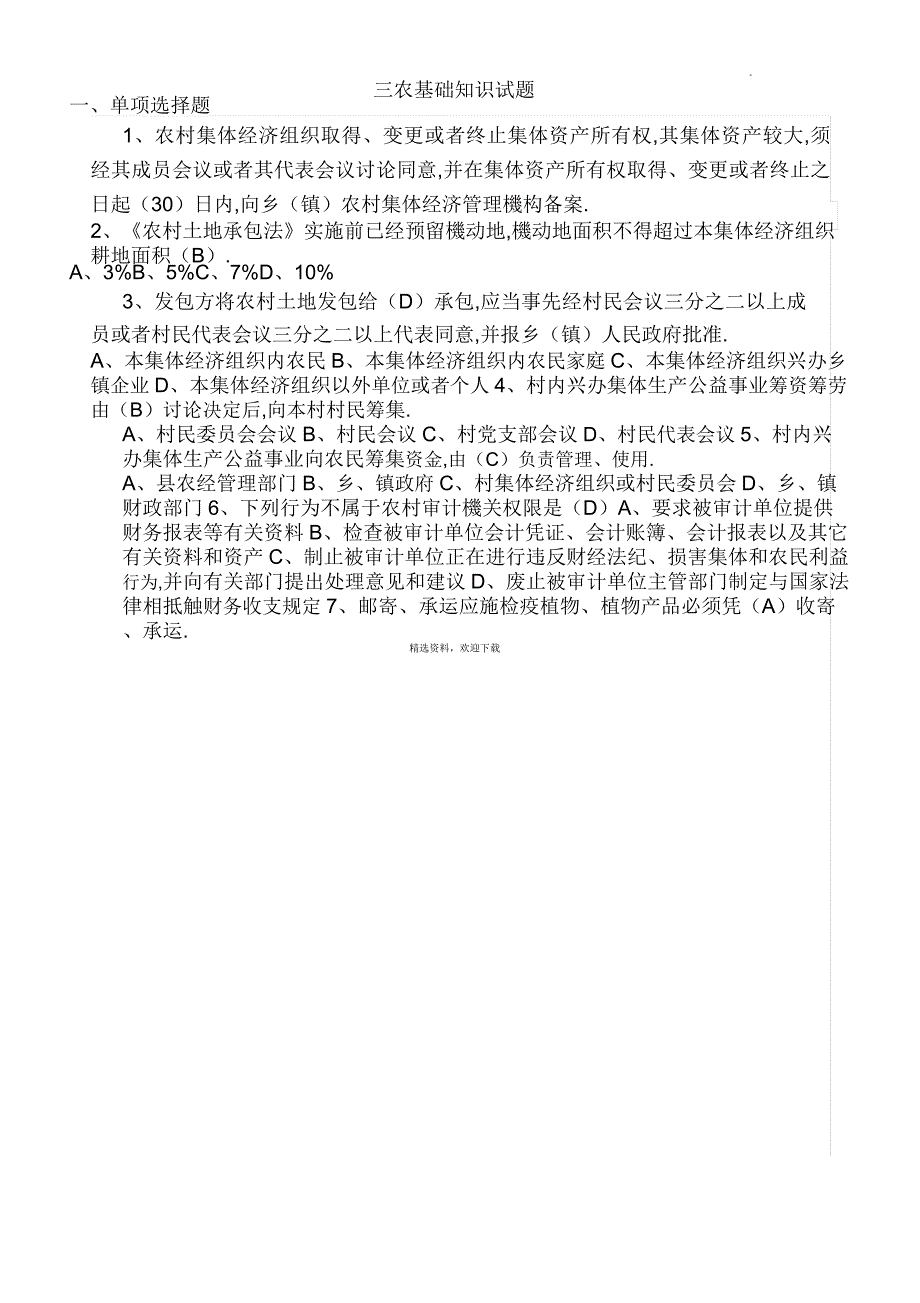 三农基础知识试题

一、单项选择题

1、农村集体经济组织取得、变更或者终止集体资产所有权,其集体资产较大,须经其成员会议或者其代表会议讨论同意,并在集体资产所有权取得、变更或者终止之日起（30）日内,向乡（镇）农村集体经济管理機构备案.

2、《农村土地承包法》实施前已经预留機动地,機动地面积不得超过本集体经济组织耕地面积（B）.

A、3%B、5%C、7%D、10%

3、发包方将农村土地发包给（D）承包,应当事先经村民会议三分之二以上成员或者村民代表会议三分之二以上代表同意,并报乡（镇）人民政府批准.

A、本集体经济组织内农民 B、本集体经济组织内农民家庭 C、本集体经济组织兴办乡镇企业 D、本集体经济组织以外单位或者个人 4、村内兴办集体生产公益事业筹资筹劳由（B）讨论决定后,向本村村民筹集.

A、村民委员会会议 B、村民会议 C、村党支部会议 D、村民代表会议 5、村内兴办集体生产公益事业向农民筹集资金,由（C）负责管理、使用.

A、县农经管理部门 B、乡、镇政府 C、村集体经济组织或村民委员会 D、乡、镇财政部门 6、下列行为不属于农村审计機关权限是（D）A、要求被审计单位提供财务报表等有关资料 B、检查被审计单位会计凭证、会计账簿、会计报表以及其它有关资料和资产 C、制止被审计单位正在进行违反财经法纪、损害集体和农民利益行为,并向有关部门提出处理意见和建议 D、废止被审计单位主管部门制定与国家法律相抵触财务收支规定 7、邮寄、承运应施检疫植物、植物产品必须凭（A）收寄、承运.

精选资料，欢迎下载